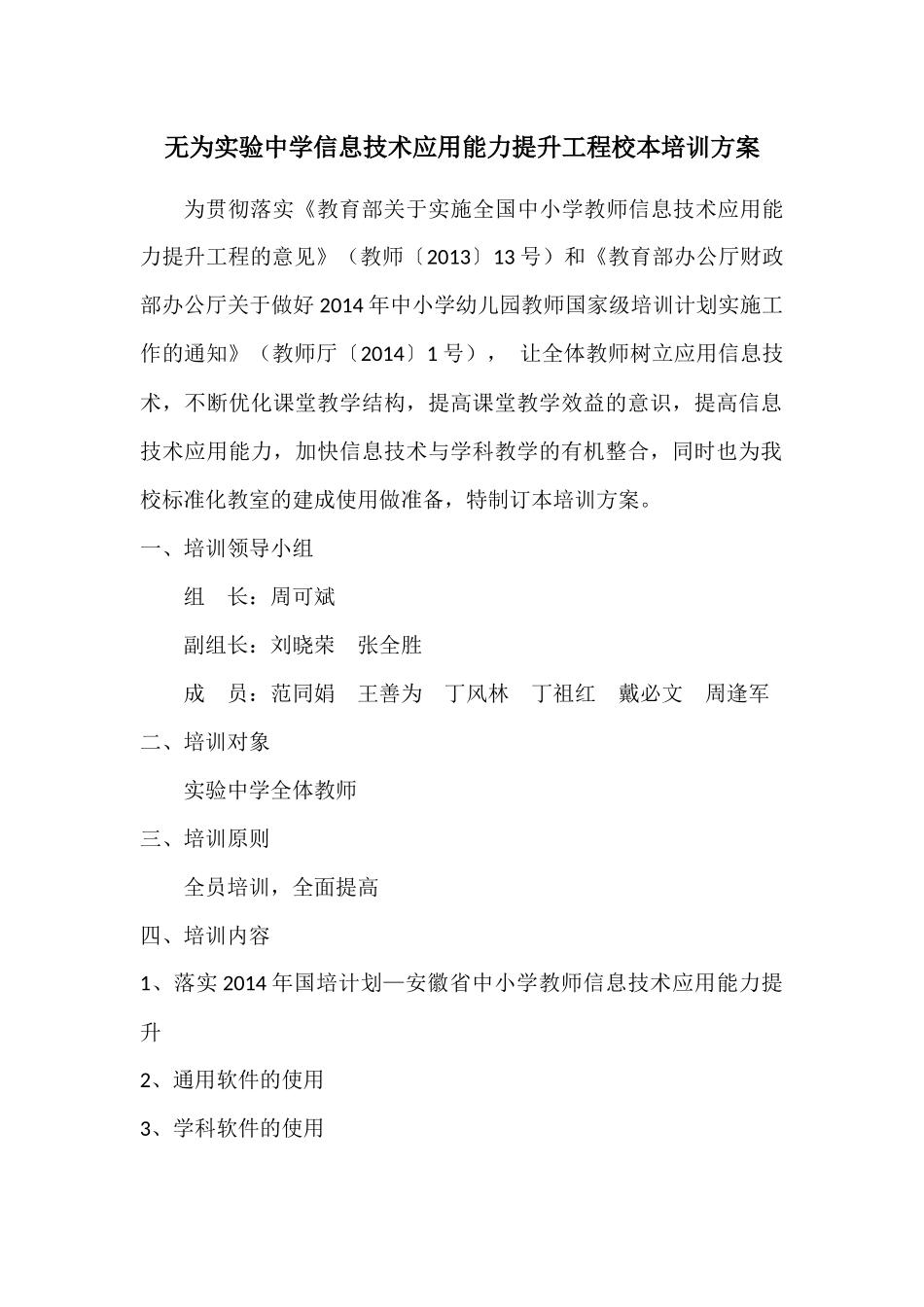 无为实验中学信息技术应用能力提升工程校本培训方案

为贯彻落实《教育部关于实施全国中小学教师信息技术应用能力提升工程的意见》（教师〔2013〕13号）和《教育部办公厅财政部办公厅关于做好2014年中小学幼儿园教师国家级培训计划实施工作的通知》（教师厅〔2014〕1号）， 让全体教师树立应用信息技术，不断优化课堂教学结构，提高课堂教学效益的意识，提高信息技术应用能力，加快信息技术与学科教学的有机整合，同时也为我校标准化教室的建成使用做准备，特制订本培训方案。

一、培训领导小组

组　长：周可斌

副组长：刘晓荣　张全胜

成　员：范同娟　王善为　丁风林　丁祖红　戴必文　周逢军

二、培训对象

实验中学全体教师

三、培训原则

全员培训，全面提高

四、培训内容

1、落实2014年国培计划—安徽省中小学教师信息技术应用能力提升

2、通用软件的使用

3、学科软件的使用